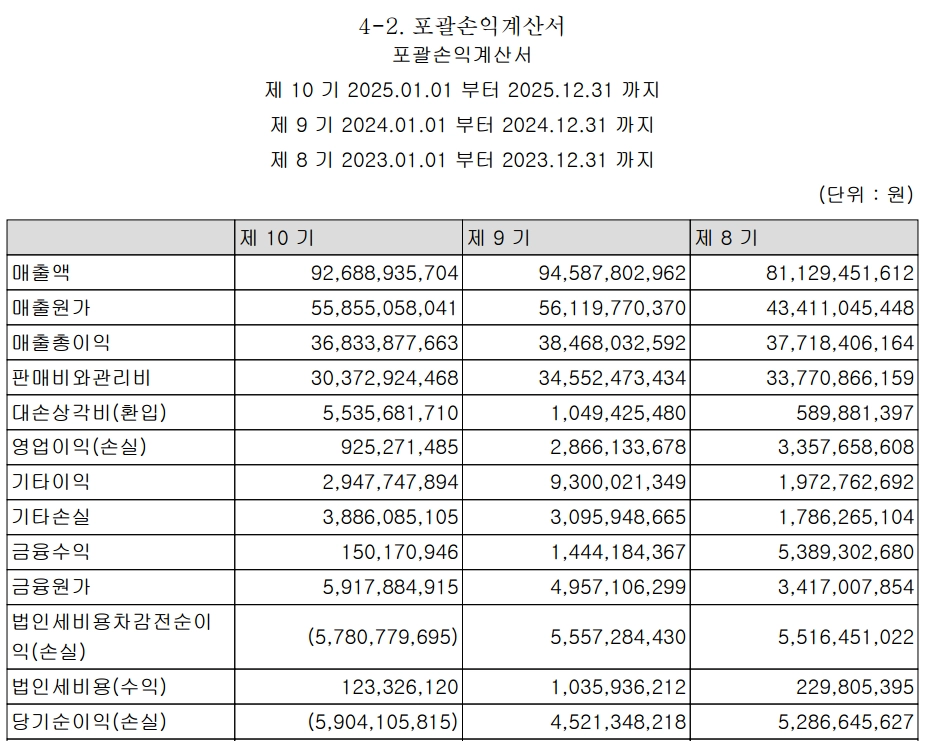 4-2. 포괄손익계산서

포괄손익계산서

제 10 기 2025.01.01 부터 2025.12.31 까지

제 9 기 2024.01.01 부터 2024.12.31 까지

제 8 기 2023.01.01 부터 2023.12.31 까지

(단위 : 원)

| | 제 10 기 | 제 9 기 | 제 8 기 |
|---|---|---|---|
| 매출액 | 92,688,935,704 | 94,587,802,962 | 81,129,451,612 |
| 매출원가 | 55,855,058,041 | 56,119,770,370 | 43,411,045,448 |
| 매출총이익 | 36,833,877,663 | 38,468,032,592 | 37,718,406,164 |
| 판매비와관리비 | 30,372,924,468 | 34,552,473,434 | 33,770,866,159 |
| 대손상각비(환입) | 5,535,681,710 | 1,049,425,480 | 589,881,397 |
| 영업이익(손실) | 925,271,485 | 2,866,133,678 | 3,357,658,608 |
| 기타이익 | 2,947,747,894 | 9,300,021,349 | 1,972,762,692 |
| 기타손실 | 3,886,085,105 | 3,095,948,665 | 1,786,265,104 |
| 금융수익 | 150,170,946 | 1,444,184,367 | 5,389,302,680 |
| 금융원가 | 5,917,884,915 | 4,957,106,299 | 3,417,007,854 |
| 법인세비용차감전순이익(손실) | (5,780,779,695) | 5,557,284,430 | 5,516,451,022 |
| 법인세비용(수익) | 123,326,120 | 1,035,936,212 | 229,805,395 |
| 당기순이익(손실) | (5,904,105,815) | 4,521,348,218 | 5,286,645,627 |